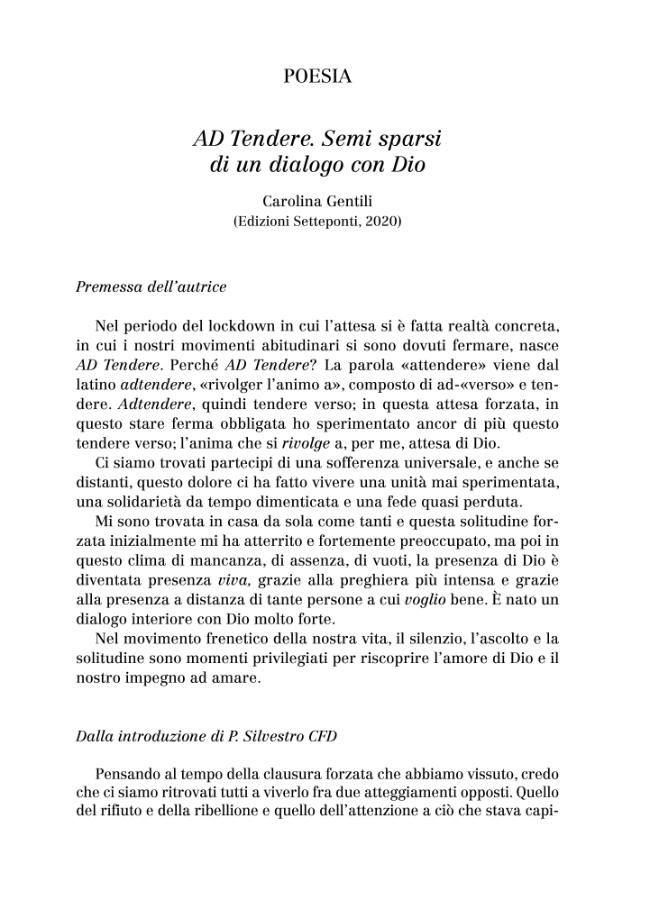 POESIA

AD Tendere. Semi sparsi di un dialogo con Dio

Carolina Gentili
(Edizioni Setteponti, 2020)

Premessa dell'autrice

Nel periodo del lockdown in cui l'attesa si è fatta realtà concreta, in cui i nostri movimenti abitudinari si sono dovuti fermare, nasce AD Tendere. Perché AD Tendere? La parola «attendere» viene dal latino adtendere, «rivolger l'animo a», composto di ad-«verso» e tendere. Adtendere, quindi tendere verso; in questa attesa forzata, in questo stare ferma obbligata ho sperimentato ancor di più questo tendere verso; l'anima che si rivolge a, per me, attesa di Dio.

Ci siamo trovati partecipi di una sofferenza universale, e anche se distanti, questo dolore ci ha fatto vivere una unità mai sperimentata, una solidarietà da tempo dimenticata e una fede quasi perduta.

Mi sono trovata in casa da sola come tanti e questa solitudine forzata inizialmente mi ha atterrito e fortemente preoccupato, ma poi in questo clima di mancanza, di assenza, di vuoti, la presenza di Dio è diventata presenza viva, grazie alla preghiera più intensa e grazie alla presenza a distanza di tante persone a cui voglio bene. È nato un dialogo interiore con Dio molto forte.

Nel movimento frenetico della nostra vita, il silenzio, l'ascolto e la solitudine sono momenti privilegiati per riscoprire l'amore di Dio e il nostro impegno ad amare.

Dalla introduzione di P. Silvestro CFD

Pensando al tempo della clausura forzata che abbiamo vissuto, credo che ci siamo ritrovati tutti a viverlo fra due atteggiamenti opposti. Quello del rifiuto e della ribellione e quello dell'attenzione a ciò che stava capi-